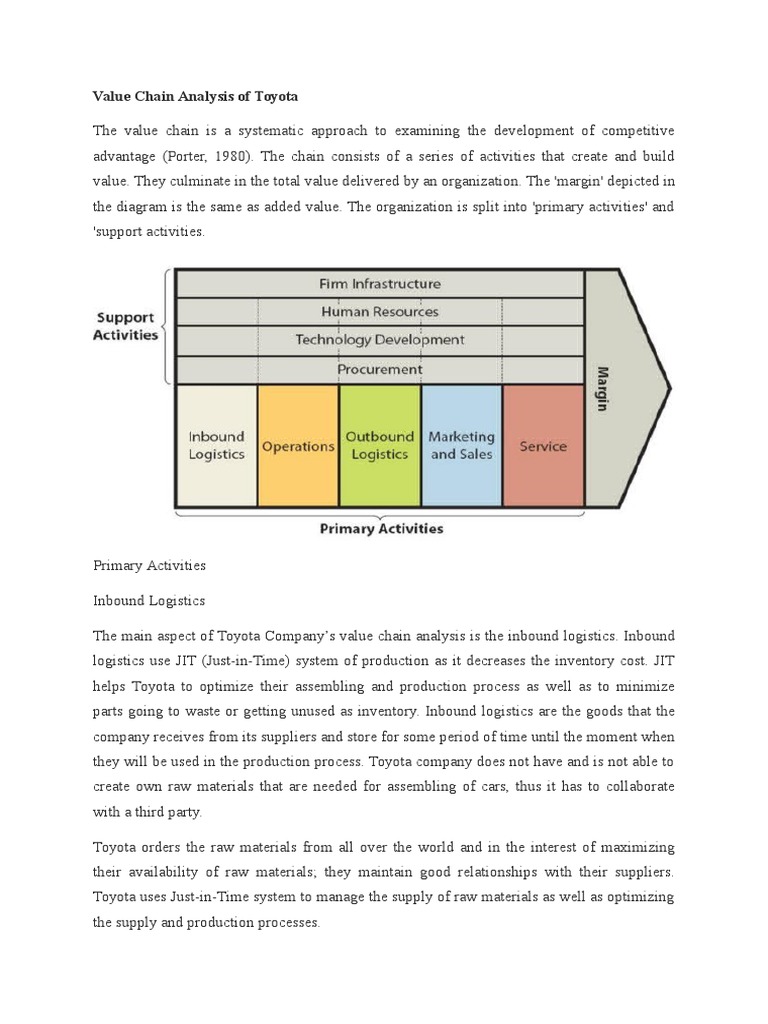 Value Chain Analysis of Toyota

The value chain is a systematic approach to examining the development of competitive advantage (Porter, 1980). The chain consists of a series of activities that create and build value. They culminate in the total value delivered by an organization. The 'margin' depicted in the diagram is the same as added value. The organization is split into 'primary activities' and 'support activities.

Support Activities

Firm Infrastructure

Human Resources

Technology Development

Procurement

Inbound Logistics

Operations

Outbound Logistics

Marketing and Sales

Service

Margin

Primary Activities

Primary Activities

Inbound Logistics

The main aspect of Toyota Company's value chain analysis is the inbound logistics. Inbound logistics use JIT (Just-in-Time) system of production as it decreases the inventory cost. JIT helps Toyota to optimize their assembling and production process as well as to minimize parts going to waste or getting unused as inventory. Inbound logistics are the goods that the company receives from its suppliers and store for some period of time until the moment when they will be used in the production process. Toyota company does not have and is not able to create own raw materials that are needed for assembling of cars, thus it has to collaborate with a third party.

Toyota orders the raw materials from all over the world and in the interest of maximizing their availability of raw materials; they maintain good relationships with their suppliers. Toyota uses Just-in-Time system to manage the supply of raw materials as well as optimizing the supply and production processes.